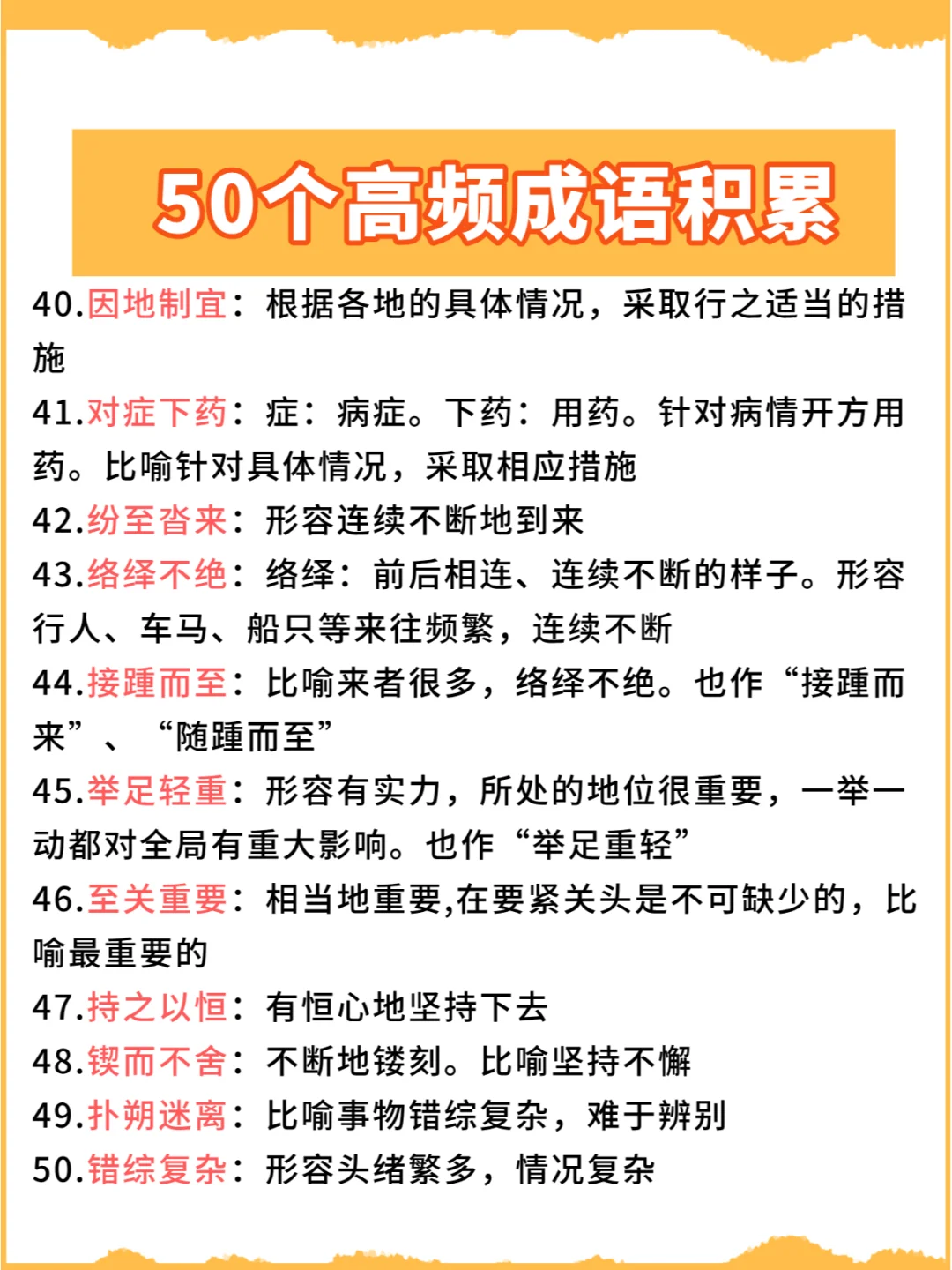 50个高频成语积累

40.因地制宜：根据各地的具体情况，采取行之适当的措施

41.对症下药：症：病症。下药：用药。针对病情开方用药。比喻针对具体情况，采取相应措施

42.纷至沓来：形容连续不断地到来

43.络绎不绝：络绎：前后相连、连续不断的样子。形容行人、车马、船只等来往频繁，连续不断

44.接踵而至：比喻来者很多，络绎不绝。也作“接踵而来”、“随踵而至”

45.举足轻重：形容有实力，所处的地位很重要，一举一动都对全局有重大影响。也作“举足重轻”

46.至关重要：相当地重要,在要紧关头是不可缺少的，比喻最重要的

47.持之以恒：有恒心地坚持下去

48.锲而不舍：不断地镂刻。比喻坚持不懈

49.扑朔迷离：比喻事物错综复杂，难于辨别

50.错综复杂：形容头绪繁多，情况复杂